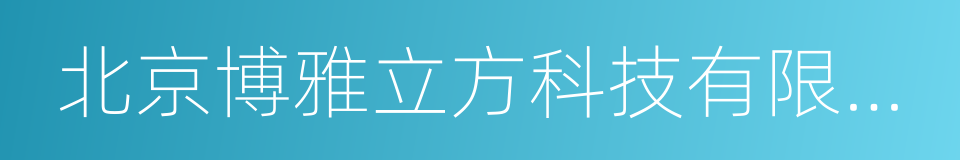 北京博雅立方科技有限...